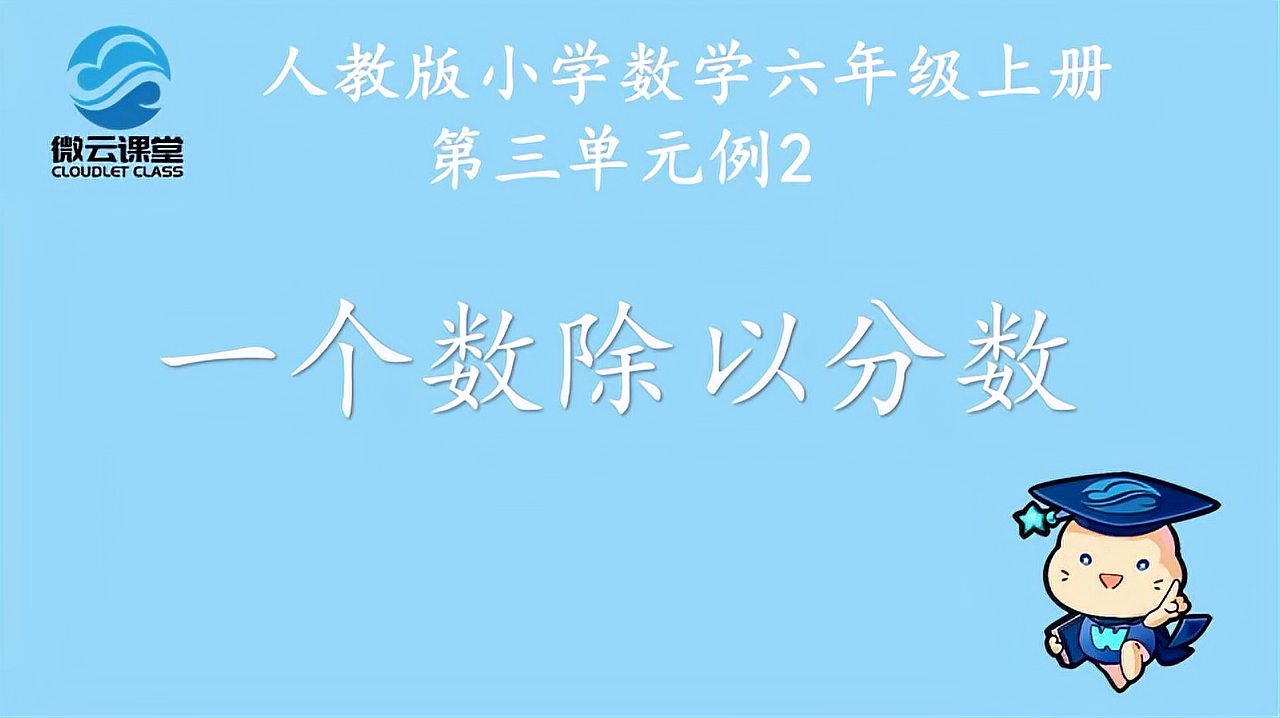 微云课堂
CLOUDLET CLASS

人教版小学数学六年级上册
第三单元例2

一个数除以分数

W